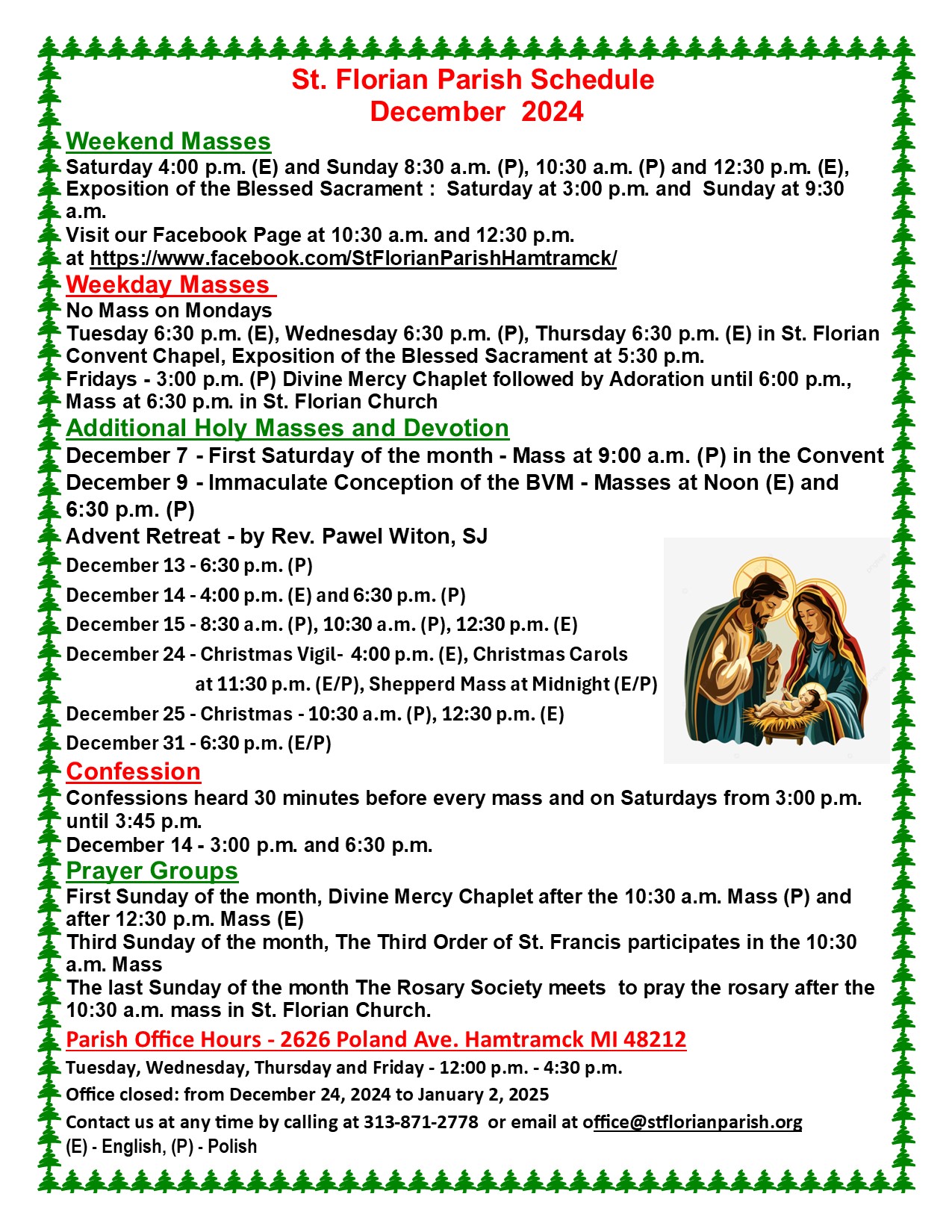 St. Florian Parish Schedule
December 2024

Weekend Masses
Saturday 4:00 p.m. (E) and Sunday 8:30 a.m. (P), 10:30 a.m. (P) and 12:30 p.m. (E), Exposition of the Blessed Sacrament : Saturday at 3:00 p.m. and Sunday at 9:30 a.m.
Visit our Facebook Page at 10:30 a.m. and 12:30 p.m. at https://www.facebook.com/StFlorianParishHamtramck/

Weekday Masses
No Mass on Mondays
Tuesday 6:30 p.m. (E), Wednesday 6:30 p.m. (P), Thursday 6:30 p.m. (E) in St. Florian Convent Chapel, Exposition of the Blessed Sacrament at 5:30 p.m.
Fridays - 3:00 p.m. (P) Divine Mercy Chaplet followed by Adoration until 6:00 p.m., Mass at 6:30 p.m. in St. Florian Church

Additional Holy Masses and Devotion
December 7 - First Saturday of the month - Mass at 9:00 a.m. (P) in the Convent
December 9 - Immaculate Conception of the BVM - Masses at Noon (E) and 6:30 p.m. (P)
Advent Retreat - by Rev. Pawel Witon, SJ
December 13 - 6:30 p.m. (P)
December 14 - 4:00 p.m. (E) and 6:30 p.m. (P)
December 15 - 8:30 a.m. (P), 10:30 a.m. (P), 12:30 p.m. (E)
December 24 - Christmas Vigil- 4:00 p.m. (E), Christmas Carols at 11:30 p.m. (E/P), Shepperd Mass at Midnight (E/P)
December 25 - Christmas - 10:30 a.m. (P), 12:30 p.m. (E)
December 31 - 6:30 p.m. (E/P)

Confession
Confessions heard 30 minutes before every mass and on Saturdays from 3:00 p.m. until 3:45 p.m.
December 14 - 3:00 p.m. and 6:30 p.m.

Prayer Groups
First Sunday of the month, Divine Mercy Chaplet after the 10:30 a.m. Mass (P) and after 12:30 p.m. Mass (E)
Third Sunday of the month, The Third Order of St. Francis participates in the 10:30 a.m. Mass
The last Sunday of the month The Rosary Society meets to pray the rosary after the 10:30 a.m. mass in St. Florian Church.

Parish Office Hours - 2626 Poland Ave. Hamtramck MI 48212
Tuesday, Wednesday, Thursday and Friday - 12:00 p.m. - 4:30 p.m.
Office closed: from December 24, 2024 to January 2, 2025
Contact us at any time by calling at 313-871-2778 or email at office@stflorianparish.org
(E) - English, (P) - Polish